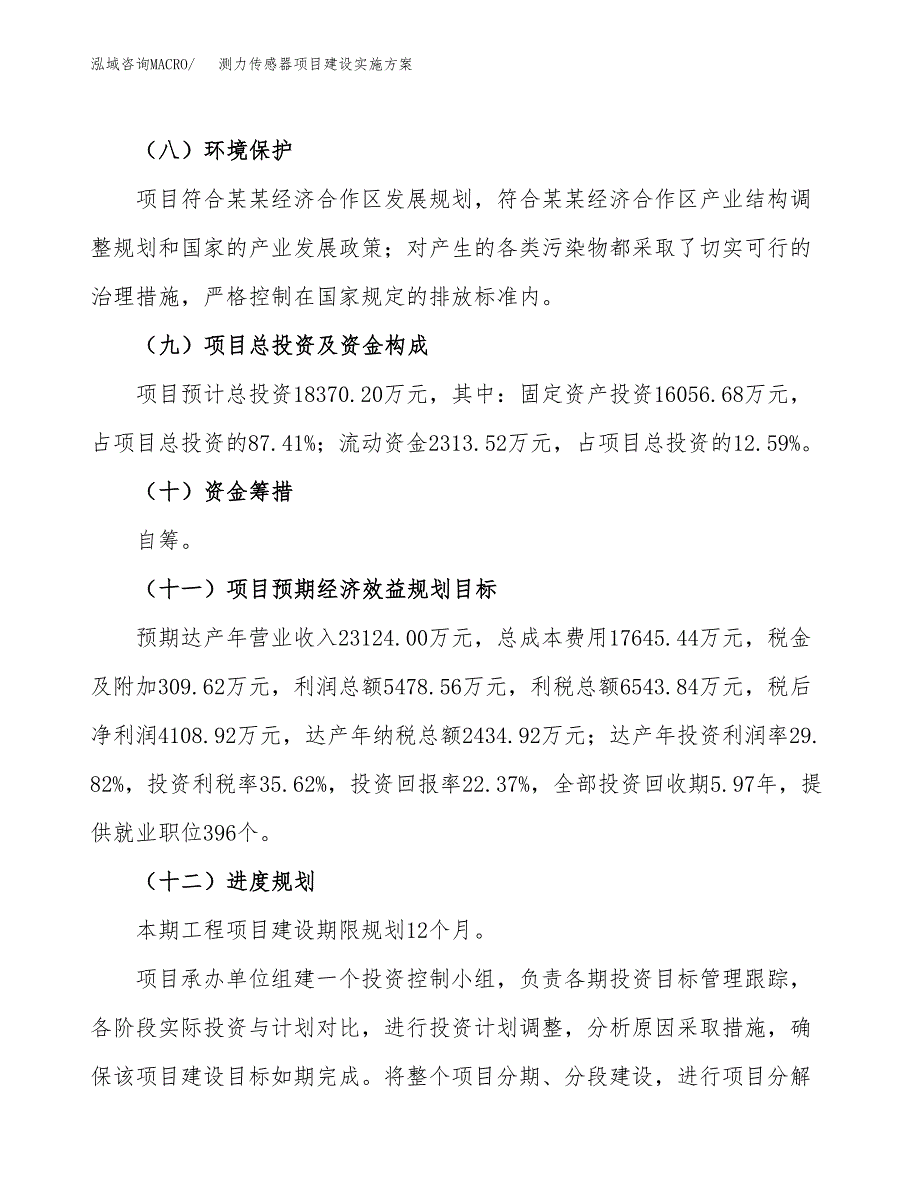 泓域咨询MACRO/　测力传感器项目建设实施方案

（八）环境保护

项目符合某某经济合作区发展规划，符合某某经济合作区产业结构调整规划和国家的产业发展政策；对产生的各类污染物都采取了切实可行的治理措施，严格控制在国家规定的排放标准内。

（九）项目总投资及资金构成

项目预计总投资18370.20万元，其中：固定资产投资16056.68万元，占项目总投资的87.41%；流动资金2313.52万元，占项目总投资的12.59%。

（十）资金筹措

自筹。

（十一）项目预期经济效益规划目标

预期达产年营业收入23124.00万元，总成本费用17645.44万元，税金及附加309.62万元，利润总额5478.56万元，利税总额6543.84万元，税后净利润4108.92万元，达产年纳税总额2434.92万元；达产年投资利润率29.82%，投资利税率35.62%，投资回报率22.37%，全部投资回收期5.97年，提供就业职位396个。

（十二）进度规划

本期工程项目建设期限规划12个月。

项目承办单位组建一个投资控制小组，负责各期投资目标管理跟踪，各阶段实际投资与计划对比，进行投资计划调整，分析原因采取措施，确保该项目建设目标如期完成。将整个项目分期、分段建设，进行项目分解